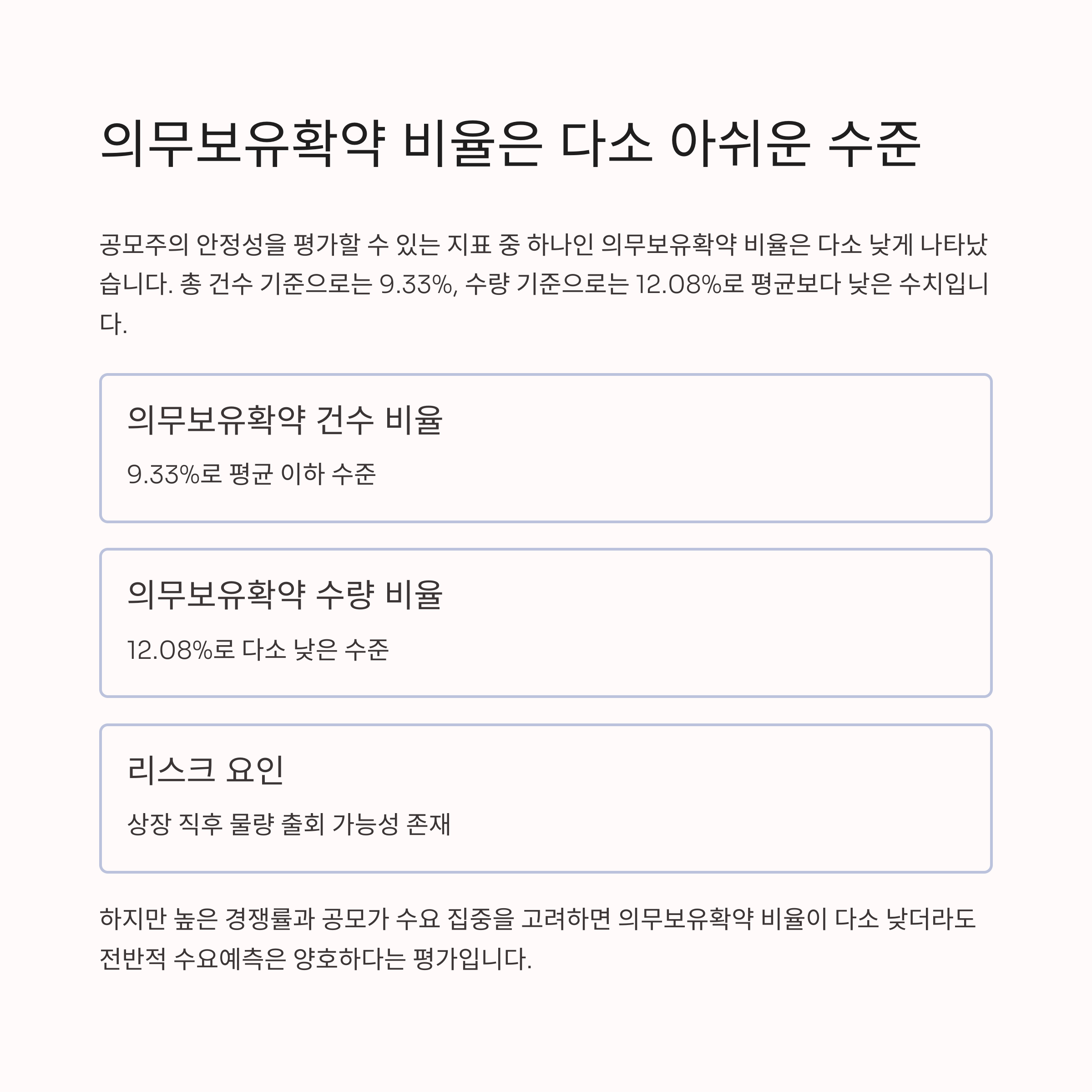 의무보유확약 비율은 다소 아쉬운 수준

공모주의 안정성을 평가할 수 있는 지표 중 하나인 의무보유확약 비율은 다소 낮게 나타났습니다. 총 건수 기준으로는 9.33%, 수량 기준으로는 12.08%로 평균보다 낮은 수치입니다.

의무보유확약 건수 비율

9.33%로 평균 이하 수준

의무보유확약 수량 비율

12.08%로 다소 낮은 수준

리스크 요인

상장 직후 물량 출회 가능성 존재

하지만 높은 경쟁률과 공모가 수요 집중을 고려하면 의무보유확약 비율이 다소 낮더라도 전반적 수요예측은 양호하다는 평가입니다.